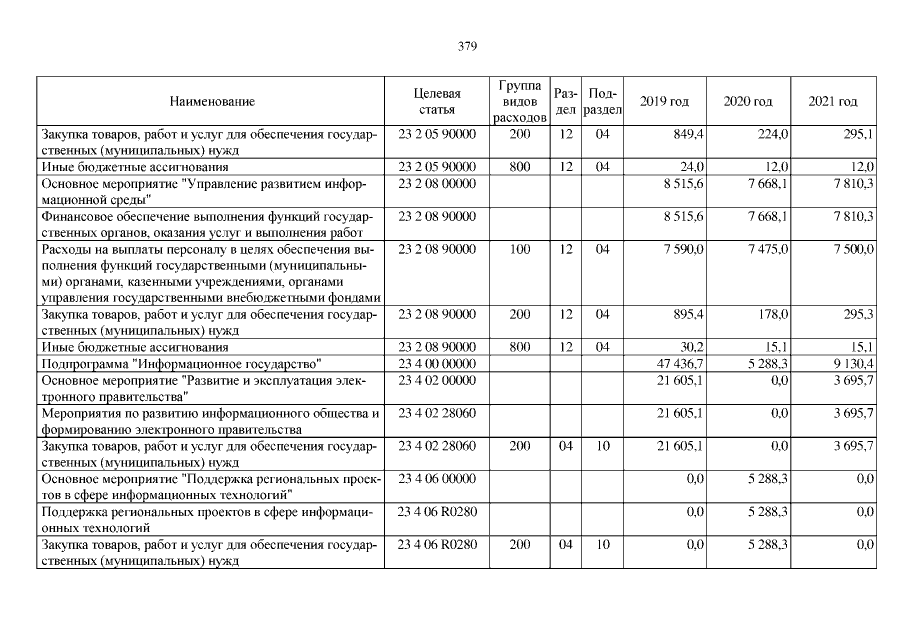 379

| Наименование | Целевая статья | Группа видов расходов | Раздел | Подраздел | 2019 год | 2020 год | 2021 год |
|---|---|---|---|---|---|---|---|
| Закупка товаров, работ и услуг для обеспечения государственных (муниципальных) нужд | 23 2 05 90000 | 200 | 12 | 04 | 849,4 | 224,0 | 295,1 |
| Иные бюджетные ассигнования | 23 2 05 90000 | 800 | 12 | 04 | 24,0 | 12,0 | 12,0 |
| Основное мероприятие "Управление развитием информационной среды" | 23 2 08 00000 | | | | 8 515,6 | 7 668,1 | 7 810,3 |
| Финансовое обеспечение выполнения функций государственных органов, оказания услуг и выполнения работ | 23 2 08 90000 | | | | 8 515,6 | 7 668,1 | 7 810,3 |
| Расходы на выплаты персоналу в целях обеспечения выполнения функций государственными (муниципальными) органами, казенными учреждениями, органами управления государственными внебюджетными фондами | 23 2 08 90000 | 100 | 12 | 04 | 7 590,0 | 7 475,0 | 7 500,0 |
| Закупка товаров, работ и услуг для обеспечения государственных (муниципальных) нужд | 23 2 08 90000 | 200 | 12 | 04 | 895,4 | 178,0 | 295,3 |
| Иные бюджетные ассигнования | 23 2 08 90000 | 800 | 12 | 04 | 30,2 | 15,1 | 15,1 |
| Подпрограмма "Информационное государство" | 23 4 00 00000 | | | | 47 436,7 | 5 288,3 | 9 130,4 |
| Основное мероприятие "Развитие и эксплуатация электронного правительства" | 23 4 02 00000 | | | | 21 605,1 | 0,0 | 3 695,7 |
| Мероприятия по развитию информационного общества и формированию электронного правительства | 23 4 02 28060 | | | | 21 605,1 | 0,0 | 3 695,7 |
| Закупка товаров, работ и услуг для обеспечения государственных (муниципальных) нужд | 23 4 02 28060 | 200 | 04 | 10 | 21 605,1 | 0,0 | 3 695,7 |
| Основное мероприятие "Поддержка региональных проектов в сфере информационных технологий" | 23 4 06 00000 | | | | 0,0 | 5 288,3 | 0,0 |
| Поддержка региональных проектов в сфере информационных технологий | 23 4 06 R0280 | | | | 0,0 | 5 288,3 | 0,0 |
| Закупка товаров, работ и услуг для обеспечения государственных (муниципальных) нужд | 23 4 06 R0280 | 200 | 04 | 10 | 0,0 | 5 288,3 | 0,0 |